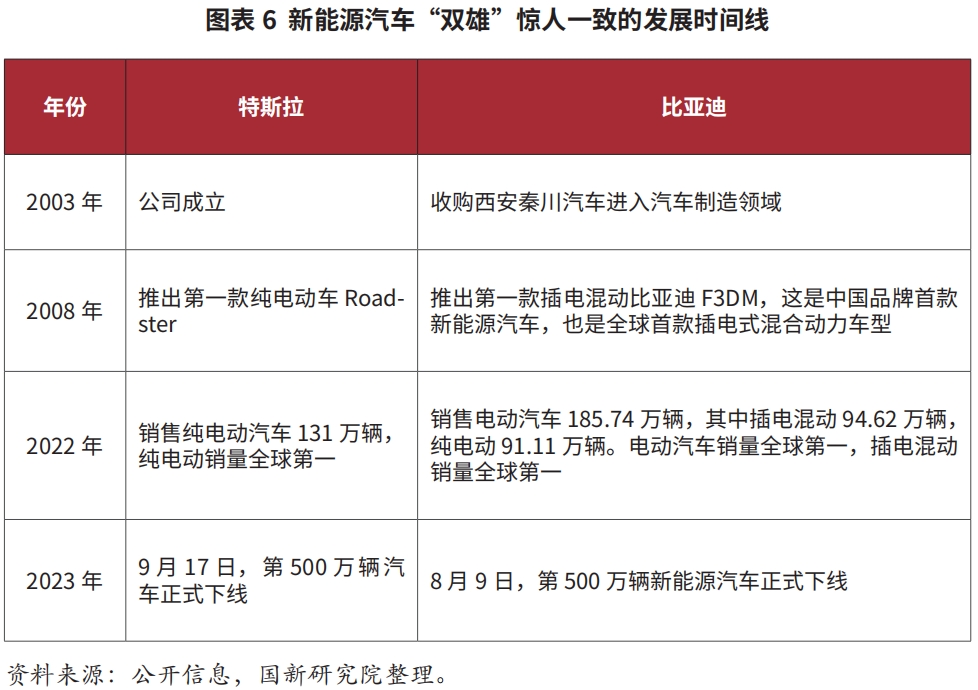 图表 6 新能源汽车“双雄”惊人一致的发展时间线

| 年份 | 特斯拉 | 比亚迪 |
|---|---|---|
| 2003 年 | 公司成立 | 收购西安秦川汽车进入汽车制造领域 |
| 2008 年 | 推出第一款纯电动车 Roadster | 推出第一款插电混动比亚迪 F3DM，这是中国品牌首款新能源汽车，也是全球首款插电式混合动力车型 |
| 2022 年 | 销售纯电动汽车 131 万辆，纯电动销量全球第一 | 销售电动汽车 185.74 万辆，其中插电混动 94.62 万辆，纯电动 91.11 万辆。电动汽车销量全球第一，插电混动销量全球第一 |
| 2023 年 | 9 月 17 日，第 500 万辆汽车正式下线 | 8 月 9 日，第 500 万辆新能源汽车正式下线 |

资料来源：公开信息，国新研究院整理。